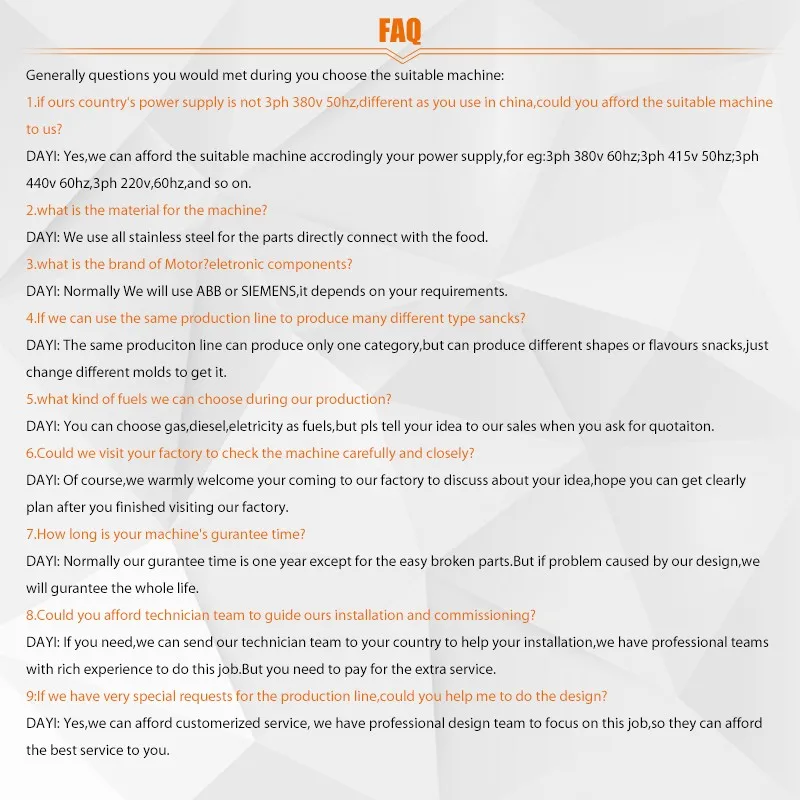 FAQ

Generally questions you would met during you choose the suitable machine:

1.if ours country's power supply is not 3ph 380v 50hz,different as you use in china,could you afford the suitable machine to us?

DAYI: Yes,we can afford the suitable machine accrodingly your power supply,for eg:3ph 380v 60hz;3ph 415v 50hz;3ph 440v 60hz,3ph 220v,60hz,and so on.

2.what is the material for the machine?

DAYI: We use all stainless steel for the parts directly connect with the food.

3.what is the brand of Motor?eletronic components?

DAYI: Normally We will use ABB or SIEMENS,it depends on your requirements.

4.If we can use the same production line to produce many different type sancks?

DAYI: The same produciton line can produce only one category,but can produce different shapes or flavours snacks,just change different molds to get it.

5.what kind of fuels we can choose during our production?

DAYI: You can choose gas,diesel,eletricity as fuels,but pls tell your idea to our sales when you ask for quotaiton.

6.Could we visit your factory to check the machine carefully and closely?

DAYI: Of course,we warmly welcome your coming to our factory to discuss about your idea,hope you can get clearly plan after you finished visiting our factory.

7.How long is your machine's gurantee time?

DAYI: Normally our gurantee time is one year except for the easy broken parts.But if problem caused by our design,we will gurantee the whole life.

8.Could you afford technician team to guide ours installation and commissioning?

DAYI: If you need,we can send our technician team to your country to help your installation,we have professional teams with rich experience to do this job.But you need to pay for the extra service.

9:If we have very special requests for the production line,could you help me to do the design?

DAYI: Yes,we can afford customerized service, we have professional design team to focus on this job,so they can afford the best service to you.